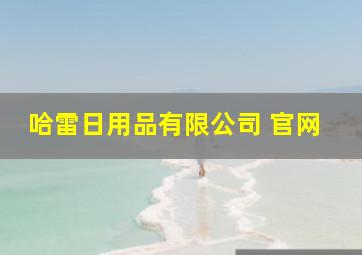 哈雷日用品有限公司 官网